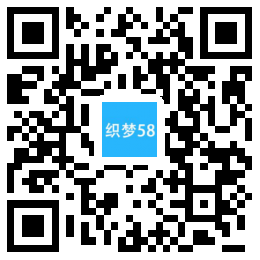 织梦58